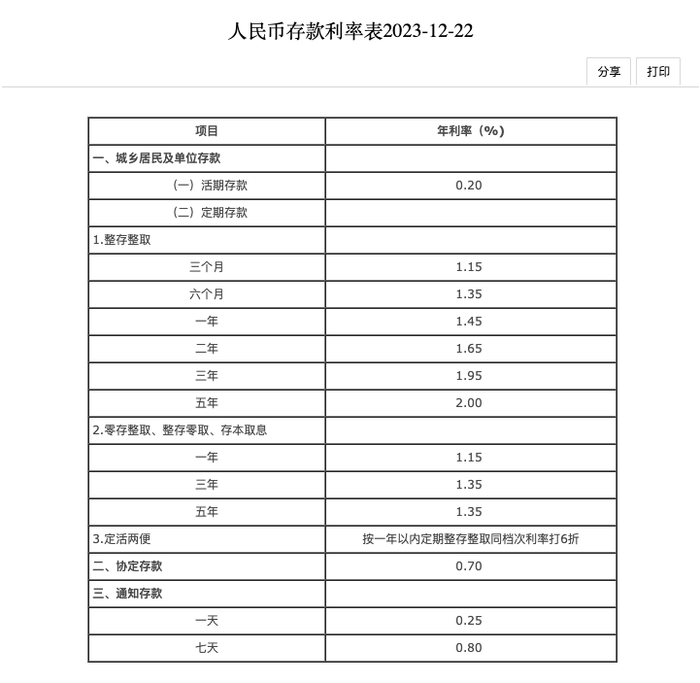 人民币存款利率表2023-12-22

分享 打印

| 项目 | 年利率（%） |
|---|---|
| 一、城乡居民及单位存款 | |
| （一）活期存款 | 0.20 |
| （二）定期存款 | |
| 1.整存整取 | |
| 三个月 | 1.15 |
| 六个月 | 1.35 |
| 一年 | 1.45 |
| 二年 | 1.65 |
| 三年 | 1.95 |
| 五年 | 2.00 |
| 2.零存整取、整存零取、存本取息 | |
| 一年 | 1.15 |
| 三年 | 1.35 |
| 五年 | 1.35 |
| 3.定活两便 | 按一年以内定期整存整取同档次利率打6折 |
| 二、协定存款 | 0.70 |
| 三、通知存款 | |
| 一天 | 0.25 |
| 七天 | 0.80 |